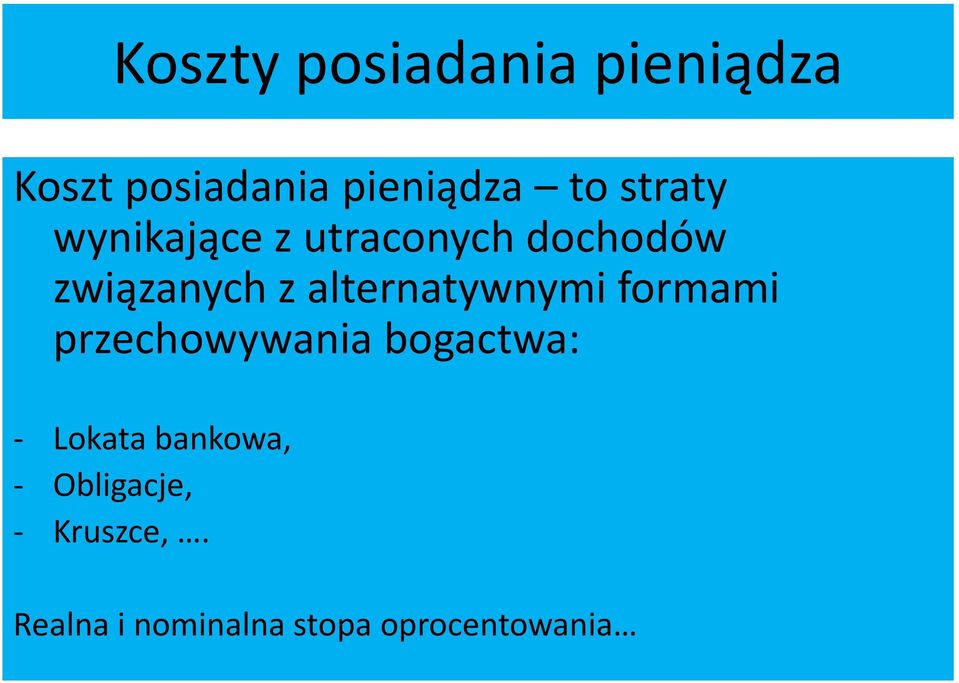 Koszty posiadania pieniądza

Koszt posiadania pieniądza – to straty wynikające z utraconych dochodów związanych z alternatywnymi formami przechowywania bogactwa:

- Lokata bankowa,
- Obligacje,
- Kruszce, ….

Realna i nominalna stopa oprocentowania…